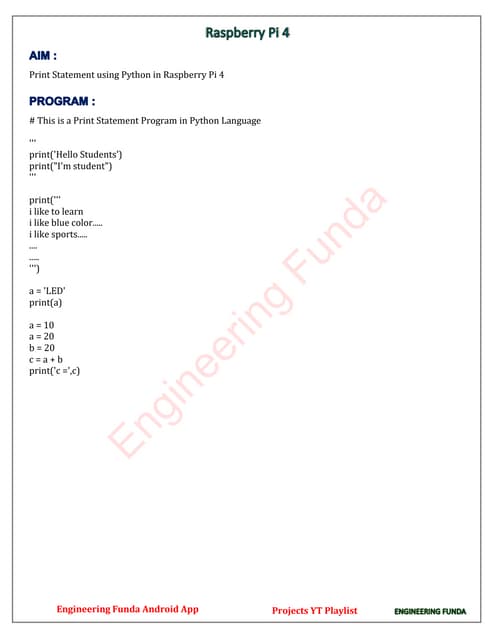 Raspberry Pi 4

AIM :

Print Statement using Python in Raspberry Pi 4

PROGRAM :

# This is a Print Statement Program in Python Language

'''
print('Hello Students')
print("I'm student")
'''

print('''
i like to learn
i like blue color.....
i like sports.....
....
.....
''')

a = 'LED'
print(a)

a = 10
a = 20
b = 20
c = a + b
print('c =',c)

Engineering Funda

Engineering Funda Android App

Projects YT Playlist

ENGINEERING FUNDA